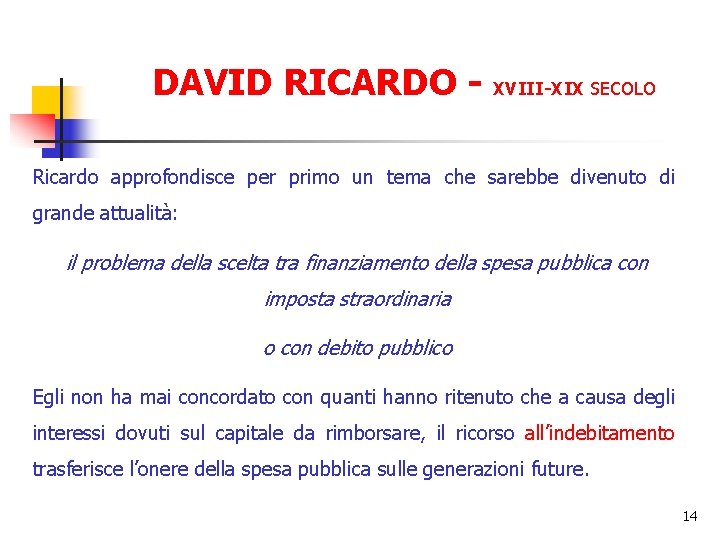 DAVID RICARDO - XVIII-XIX SECOLO

Ricardo approfondisce per primo un tema che sarebbe divenuto di grande attualità:

il problema della scelta tra finanziamento della spesa pubblica con imposta straordinaria

o con debito pubblico

Egli non ha mai concordato con quanti hanno ritenuto che a causa degli interessi dovuti sul capitale da rimborsare, il ricorso all'indebitamento trasferisce l'onere della spesa pubblica sulle generazioni future.

14